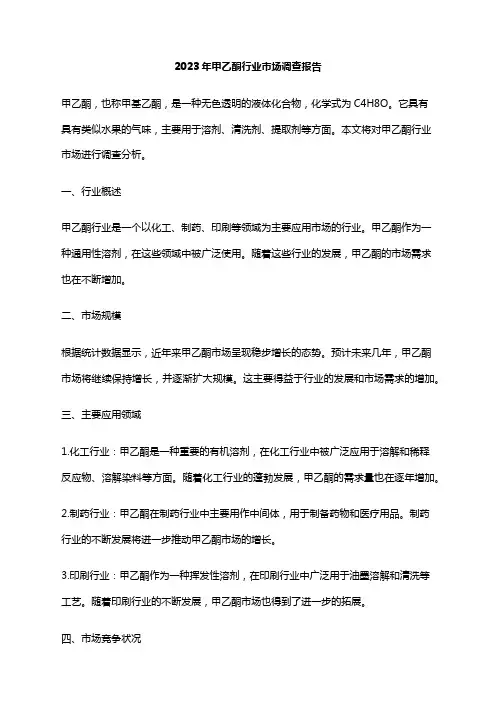 2023年甲乙酮行业市场调查报告

甲乙酮，也称甲基乙酮，是一种无色透明的液体化合物，化学式为C4H8O。它具有具有类似水果的气味，主要用于溶剂、清洗剂、提取剂等方面。本文将对甲乙酮行业市场进行调查分析。

一、行业概述

甲乙酮行业是一个以化工、制药、印刷等领域为主要应用市场的行业。甲乙酮作为一种通用性溶剂，在这些领域中被广泛使用。随着这些行业的发展，甲乙酮的市场需求也在不断增加。

二、市场规模

根据统计数据显示，近年来甲乙酮市场呈现稳步增长的态势。预计未来几年，甲乙酮市场将继续保持增长，并逐渐扩大规模。这主要得益于行业的发展和市场需求的增加。

三、主要应用领域

1.化工行业：甲乙酮是一种重要的有机溶剂，在化工行业中被广泛应用于溶解和稀释反应物、溶解染料等方面。随着化工行业的蓬勃发展，甲乙酮的需求量也在逐年增加。

2.制药行业：甲乙酮在制药行业中主要用作中间体，用于制备药物和医疗用品。制药行业的不断发展将进一步推动甲乙酮市场的增长。

3.印刷行业：甲乙酮作为一种挥发性溶剂，在印刷行业中广泛用于油墨溶解和清洗等工艺。随着印刷行业的不断发展，甲乙酮市场也得到了进一步的拓展。

四、市场竞争状况